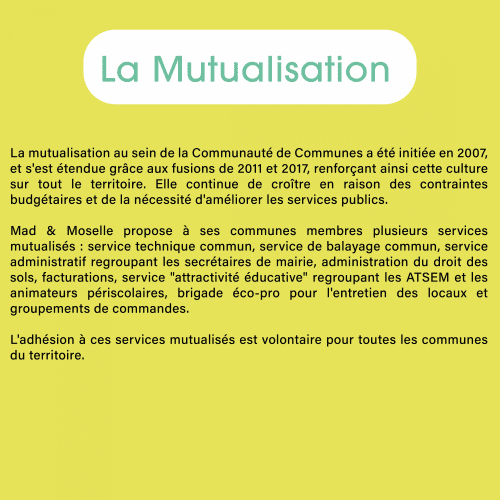 La Mutualisation

La mutualisation au sein de la Communauté de Communes a été initiée en 2007, et s'est étendue grâce aux fusions de 2011 et 2017, renforçant ainsi cette culture sur tout le territoire. Elle continue de croître en raison des contraintes budgétaires et de la nécessité d'améliorer les services publics.

Mad & Moselle propose à ses communes membres plusieurs services mutualisés : service technique commun, service de balayage commun, service administratif regroupant les secrétaires de mairie, administration du droit des sols, facturations, service "attractivité éducative" regroupant les ATSEM et les animateurs périscolaires, brigade éco-pro pour l'entretien des locaux et groupements de commandes.

L'adhésion à ces services mutualisés est volontaire pour toutes les communes du territoire.